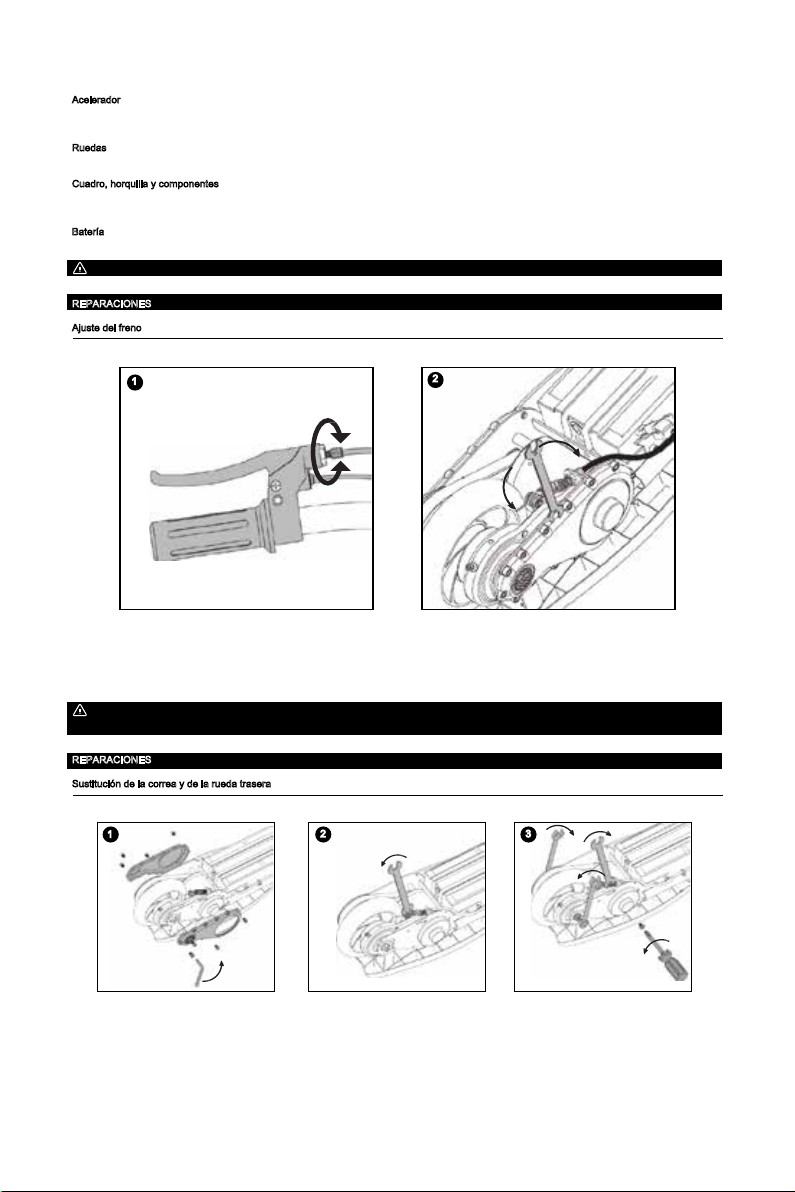 Acelerador

Ruedas

Cuadro, horquilla y componentes

Batería

REPARACIONES

Ajuste del freno

1

2

REPARACIONES

Sustitución de la correa y de la rueda trasera

1

2

3